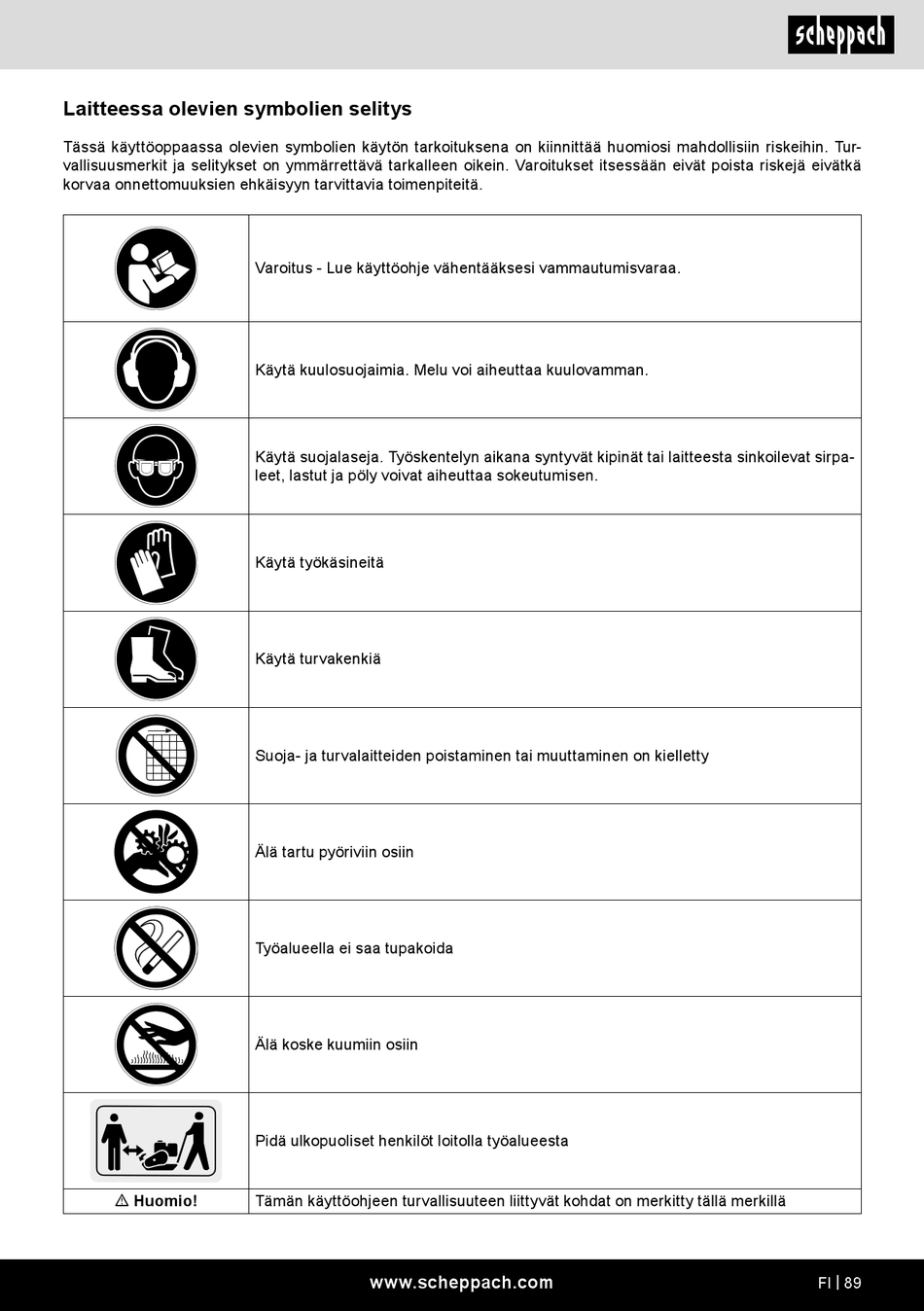 scheppach

Laitteessa olevien symbolien selitys

Tässä käyttöoppaassa olevien symbolien käytön tarkoituksena on kiinnittää huomiosi mahdollisiin riskeihin. Turvallisuusmerkit ja selitykset on ymmärrettävä tarkalleen oikein. Varoitukset itsessään eivät poista riskejä eivätkä korvaa onnettomuuksien ehkäisyyn tarvittavia toimenpiteitä.

| | |
|---|---|
| | Varoitus - Lue käyttöohje vähentääksesi vammautumisvaraa. |
| | Käytä kuulosuojaimia. Melu voi aiheuttaa kuulovamman. |
| | Käytä suojalaseja. Työskentelyn aikana syntyvät kipinät tai laitteesta sinkoilevat sirpaleet, lastut ja pöly voivat aiheuttaa sokeutumisen. |
| | Käytä työkäsineitä |
| | Käytä turvakenkiä |
| | Suoja- ja turvalaitteiden poistaminen tai muuttaminen on kielletty |
| | Älä tartu pyöriviin osiin |
| | Työalueella ei saa tupakoida |
| | Älä koske kuumiin osiin |
| | Pidä ulkopuoliset henkilöt loitolla työalueesta |
| ⚠ Huomio! | Tämän käyttöohjeen turvallisuuteen liittyvät kohdat on merkitty tällä merkillä |

www.scheppach.com

FI | 89